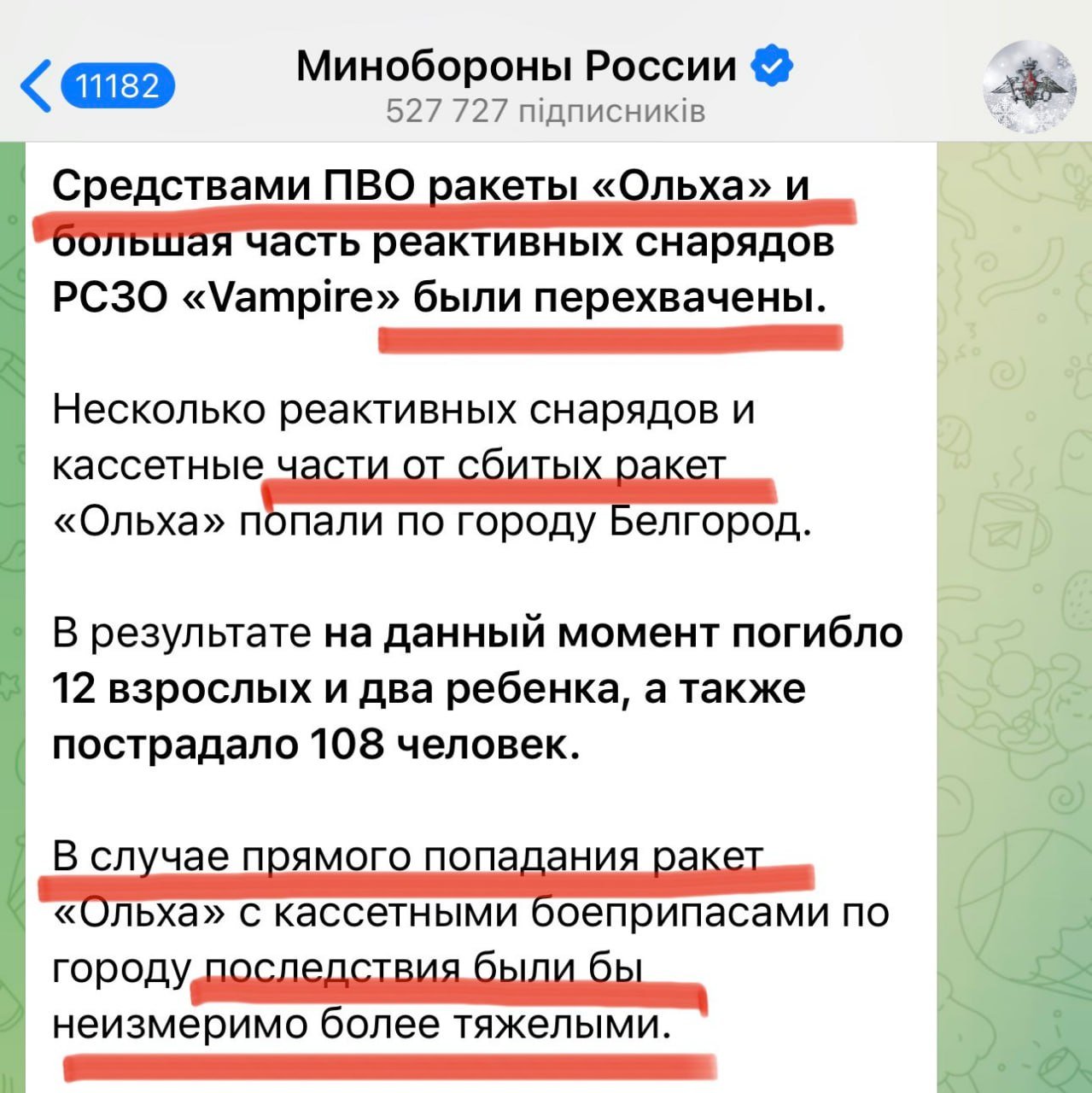 11182

Минобороны России
527 727 підписників

Средствами ПВО ракеты «Ольха» и большая часть реактивных снарядов РСЗО «Vampire» были перехвачены.

Несколько реактивных снарядов и кассетные части от сбитых ракет «Ольха» попали по городу Белгород.

В результате на данный момент погибло 12 взрослых и два ребенка, а также пострадало 108 человек.

В случае прямого попадания ракет «Ольха» с кассетными боеприпасами по городу последствия были бы неизмеримо более тяжелыми.